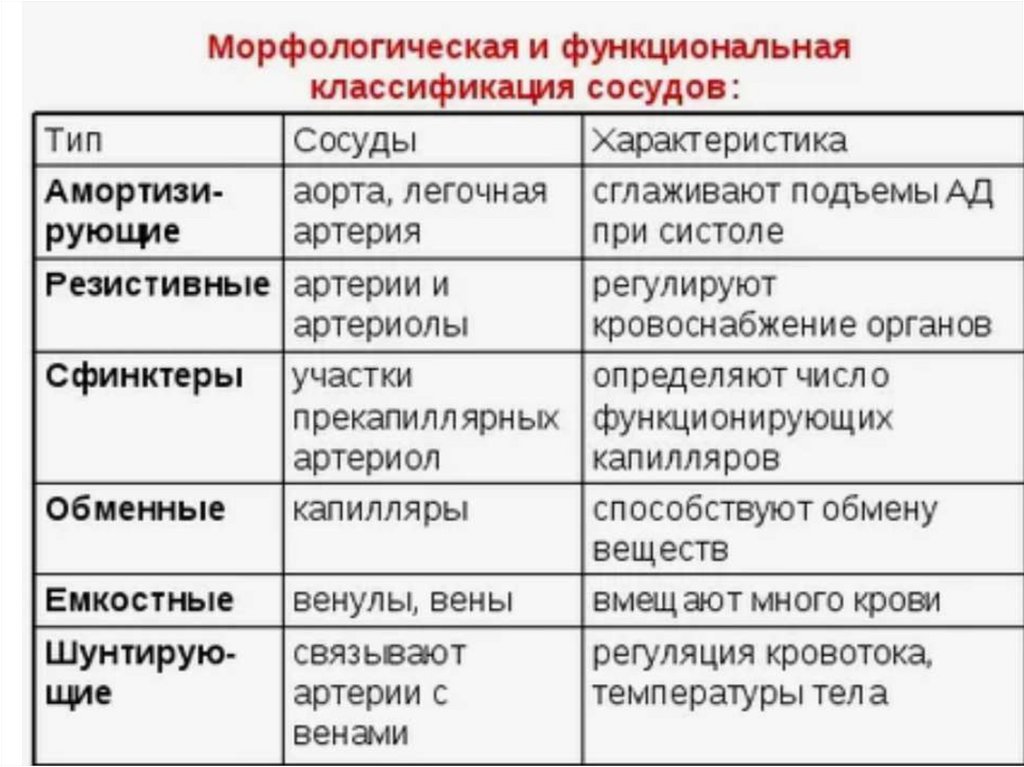 Морфологическая и функциональная классификация сосудов:

| Тип | Сосуды | Характеристика |
|---|---|---|
| Амортизирующие | аорта, легочная артерия | сглаживают подъемы АД при систоле |
| Резистивные | артерии и артериолы | регулируют кровоснабжение органов |
| Сфинктеры | участки прекапиллярных артериол | определяют число функционирующих капилляров |
| Обменные | капилляры | способствуют обмену веществ |
| Емкостные | венулы, вены | вмещают много крови |
| Шунтирующие | связывают артерии с венами | регуляция кровотока, температуры тела |